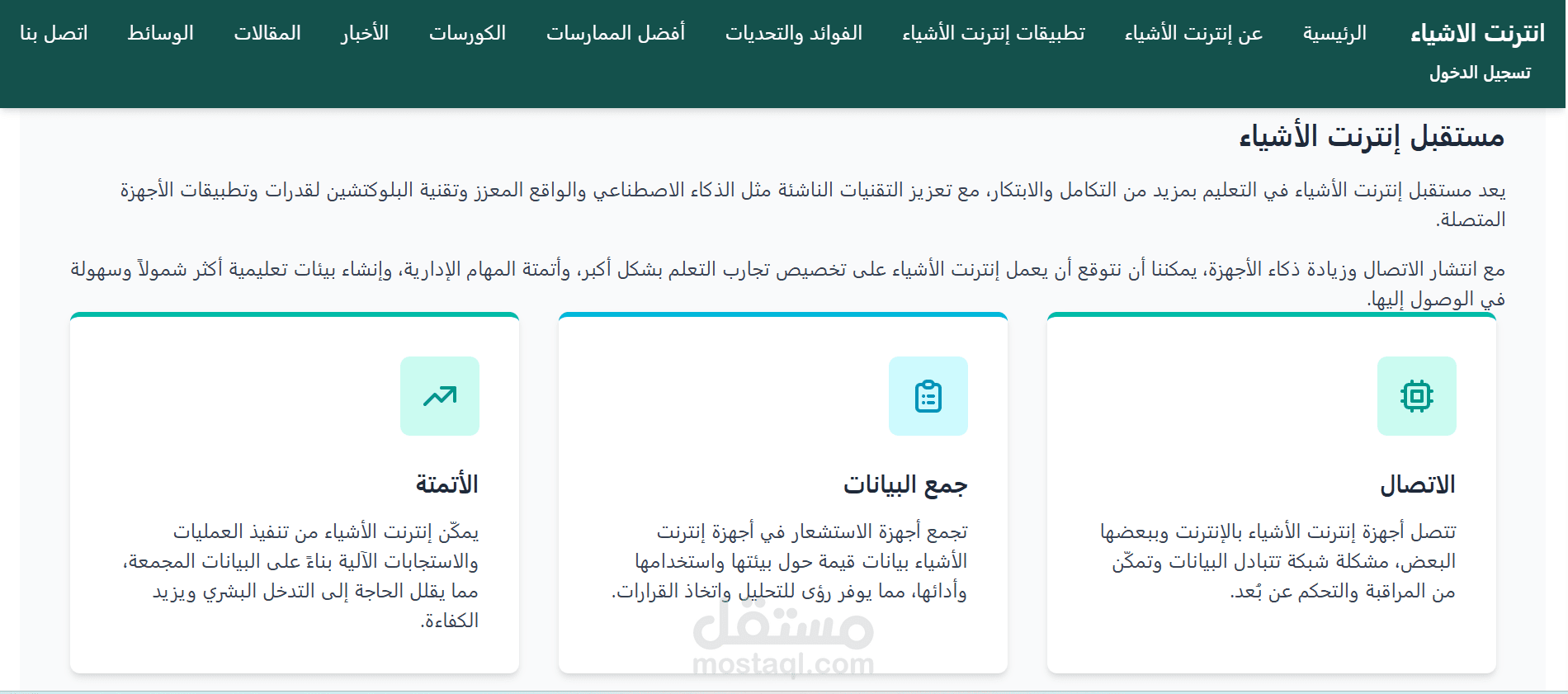 انترنت الاشياء الرئيسية عن إنترنت الأشياء تطبيقات إنترنت الأشياء الفوائد والتحديات أفضل الممارسات الكورسات الأخبار المقالات الوسائط اتصل بنا
تسجيل الدخول

مستقبل إنترنت الأشياء

يعد مستقبل إنترنت الأشياء في التعليم بمزيد من التكامل والابتكار، مع تعزيز التقنيات الناشئة مثل الذكاء الاصطناعي والواقع المعزز وتقنية البلوكتشين لقدرات وتطبيقات الأجهزة المتصلة.

مع انتشار الاتصال وزيادة ذكاء الأجهزة، يمكننا أن نتوقع أن يعمل إنترنت الأشياء على تخصيص تجارب التعلم بشكل أكبر، وأتمتة المهام الإدارية، وإنشاء بيئات تعليمية أكثر شمولاً وسهولة في الوصول إليها.

الاتصال

تتصل أجهزة إنترنت الأشياء بالإنترنت وببعضها البعض، مشكلة شبكة تتبادل البيانات وتمكّن من المراقبة والتحكم عن بُعد.

جمع البيانات

تجمع أجهزة الاستشعار في أجهزة إنترنت الأشياء بيانات قيمة حول بيئتها واستخدامها وأدائها، مما يوفر رؤى للتحليل واتخاذ القرارات.

الأتمتة

يمكّن إنترنت الأشياء من تنفيذ العمليات والاستجابات الآلية بناءً على البيانات المجمعة، مما يقلل الحاجة إلى التدخل البشري ويزيد الكفاءة.

مستقل
mostaql.com